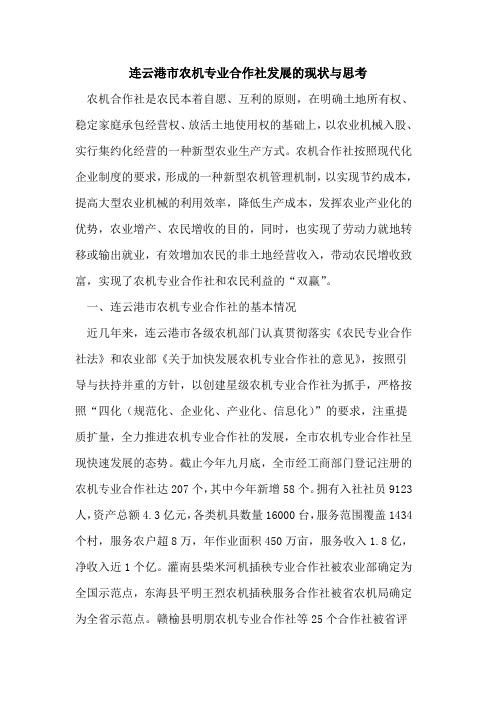 连云港市农机专业合作社发展的现状与思考

农机合作社是农民本着自愿、互利的原则，在明确土地所有权、稳定家庭承包经营权、放活土地使用权的基础上，以农业机械入股、实行集约化经营的一种新型农业生产方式。农机合作社按照现代化企业制度的要求，形成的一种新型农机管理机制，以实现节约成本，提高大型农业机械的利用效率，降低生产成本，发挥农业产业化的优势，农业增产、农民增收的目的，同时，也实现了劳动力就地转移或输出就业，有效增加农民的非土地经营收入，带动农民增收致富，实现了农机专业合作社和农民利益的“双赢”。

一、连云港市农机专业合作社的基本情况

近几年来，连云港市各级农机部门认真贯彻落实《农民专业合作社法》和农业部《关于加快发展农机专业合作社的意见》，按照引导与扶持并重的方针，以创建星级农机专业合作社为抓手，严格按照“四化（规范化、企业化、产业化、信息化）”的要求，注重提质扩量，全力推进农机专业合作社的发展，全市农机专业合作社呈现快速发展的态势。截止今年九月底，全市经工商部门登记注册的农机专业合作社达 207 个，其中今年新增 58 个。拥有入社社员 9123 人，资产总额 4.3 亿元，各类机具数量 16000 台，服务范围覆盖 1434 个村，服务农户超 8 万，年作业面积 450 万亩，服务收入 1.8 亿，净收入近 1 个亿。灌南县柴米河机插秧专业合作社被农业部确定为全国示范点，东海县平明王烈农机插秧服务合作社被省农机局确定为全省示范点。赣榆县明朋农机专业合作社等 25 个合作社被省评